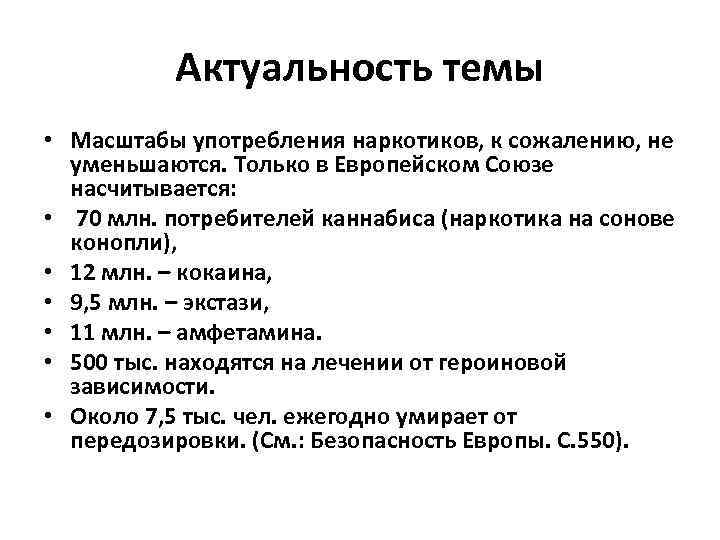 Актуальность темы

• Масштабы употребления наркотиков, к сожалению, не уменьшаются. Только в Европейском Союзе насчитывается:
• 70 млн. потребителей каннабиса (наркотика на сонове конопли),
• 12 млн. – кокаина,
• 9,5 млн. – экстази,
• 11 млн. – амфетамина.
• 500 тыс. находятся на лечении от героиновой зависимости.
• Около 7,5 тыс. чел. ежегодно умирает от передозировки. (См.: Безопасность Европы. С.550).